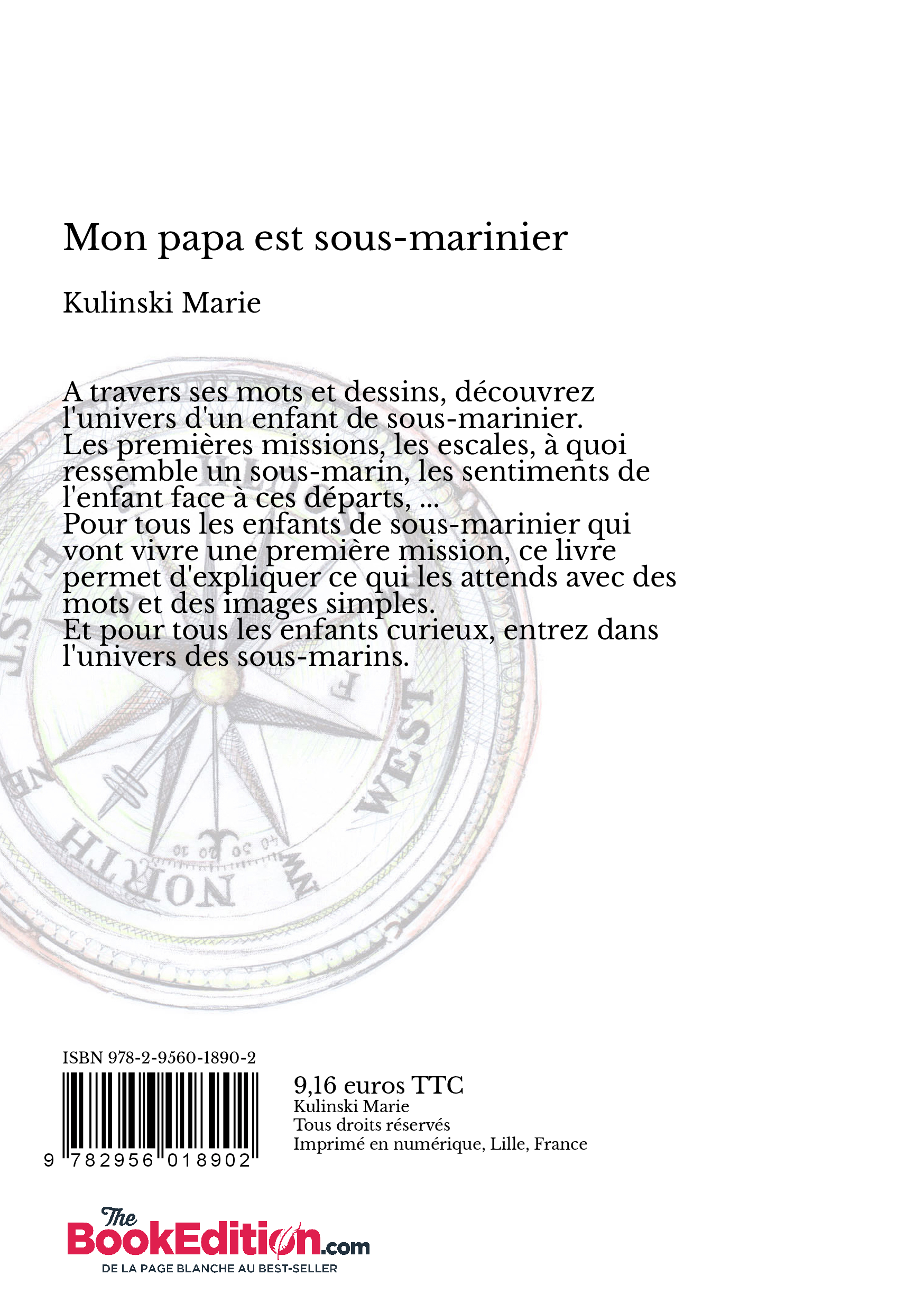 Mon papa est sous-marinier

Kulinski Marie

A travers ses mots et dessins, découvrez l'univers d'un enfant de sous-marinier.
Les premières missions, les escales, à quoi ressemble un sous-marin, les sentiments de l'enfant face à ces départs, ...
Pour tous les enfants de sous-marinier qui vont vivre une première mission, ce livre permet d'expliquer ce qui les attends avec des mots et des images simples.
Et pour tous les enfants curieux, entrez dans l'univers des sous-marins.

EAST
WEST
NORTH

ISBN 978-2-9560-1890-2

9 782956 018902

9,16 euros TTC
Kulinski Marie
Tous droits réservés
Imprimé en numérique, Lille, France

The BookEdition.com
DE LA PAGE BLANCHE AU BEST-SELLER